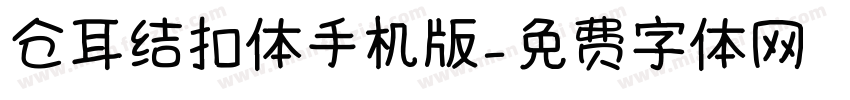 仓耳结扣体手机版-免费字体网